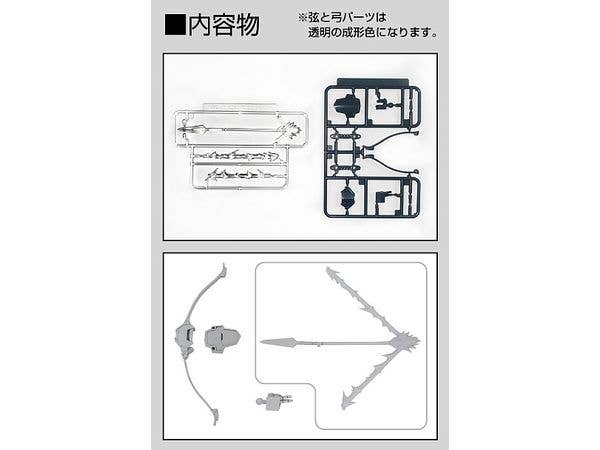 ■内容物

※弦と弓パーツは
透明の成形色になります。